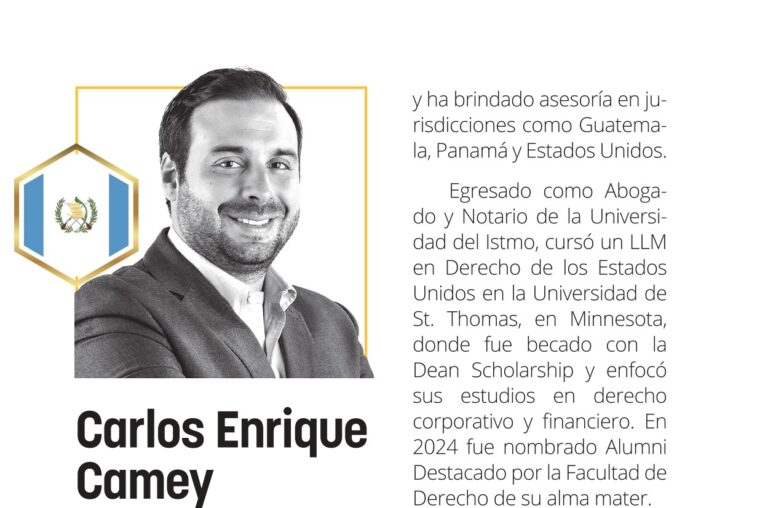 Carlos Enrique Camey

y ha brindado asesoría en jurisdicciones como Guatemala, Panamá y Estados Unidos.

Egresado como Abogado y Notario de la Universidad del Istmo, cursó un LLM en Derecho de los Estados Unidos en la Universidad de St. Thomas, en Minnesota, donde fue becado con la Dean Scholarship y enfocó sus estudios en derecho corporativo y financiero. En 2024 fue nombrado Alumni Destacado por la Facultad de Derecho de su alma mater.